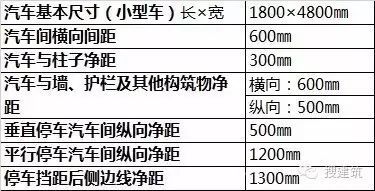 | 汽车基本尺寸（小型车）长×宽 | 1800×4800㎜ |
|---|---|
| 汽车间横向间距 | 600㎜ |
| 汽车与柱子净距 | 300㎜ |
| 汽车与墙、护栏及其他构筑物净距 | 横向：600㎜ |
| | 纵向：500㎜ |
| 垂直停车汽车间纵向净距 | 500㎜ |
| 平行停车汽车间纵向净距 | 1200㎜ |
| 停车挡距后侧边线净距 | 1300㎜ |

搜建筑